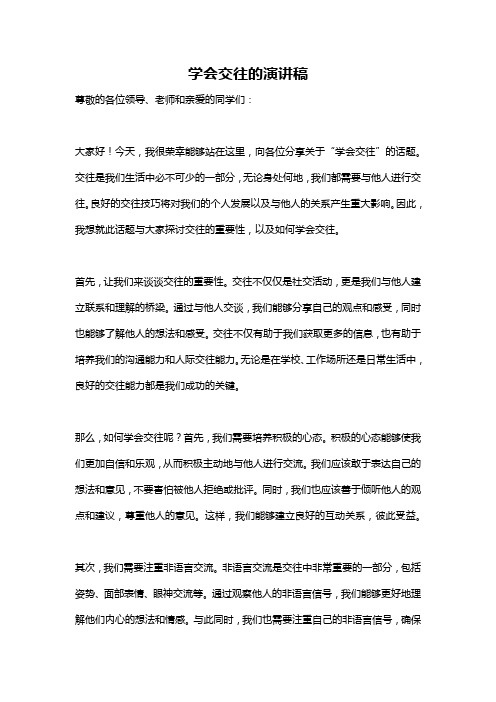 学会交往的演讲稿

尊敬的各位领导、老师和亲爱的同学们：

大家好！今天，我很荣幸能够站在这里，向各位分享关于“学会交往”的话题。交往是我们生活中必不可少的一部分，无论身处何地，我们都需要与他人进行交往。良好的交往技巧将对我们的个人发展以及与他人的关系产生重大影响。因此，我想就此话题与大家探讨交往的重要性，以及如何学会交往。

首先，让我们来谈谈交往的重要性。交往不仅仅是社交活动，更是我们与他人建立联系和理解的桥梁。通过与他人交谈，我们能够分享自己的观点和感受，同时也能够了解他人的想法和感受。交往不仅有助于我们获取更多的信息，也有助于培养我们的沟通能力和人际交往能力。无论是在学校、工作场所还是日常生活中，良好的交往能力都是我们成功的关键。

那么，如何学会交往呢？首先，我们需要培养积极的心态。积极的心态能够使我们更加自信和乐观，从而积极主动地与他人进行交流。我们应该敢于表达自己的想法和意见，不要害怕被他人拒绝或批评。同时，我们也应该善于倾听他人的观点和建议，尊重他人的意见。这样，我们能够建立良好的互动关系，彼此受益。

其次，我们需要注重非语言交流。非语言交流是交往中非常重要的一部分，包括姿势、面部表情、眼神交流等。通过观察他人的非语言信号，我们能够更好地理解他们内心的想法和情感。与此同时，我们也需要注重自己的非语言信号，确保